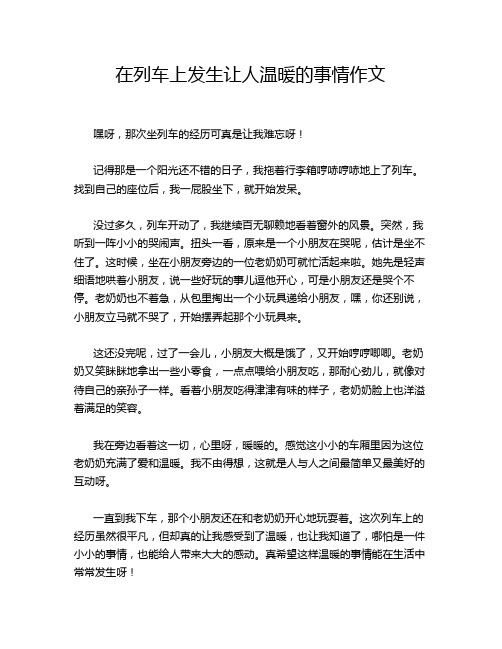 在列车上发生让人温暖的事情作文

嘿呀，那次坐列车的经历可真是让我难忘呀！

记得那是一个阳光还不错的日子，我拖着行李箱哼哧哼哧地上了列车。找到自己的座位后，我一屁股坐下，就开始发呆。

没过多久，列车开动了，我继续百无聊赖地看着窗外的风景。突然，我听到一阵小小的哭闹声。扭头一看，原来是一个小朋友在哭呢，估计是坐不住了。这时候，坐在小朋友旁边的一位老奶奶可就忙活起来啦。她先是轻声细语地哄着小朋友，说一些好玩的事儿逗他开心，可是小朋友还是哭个不停。老奶奶也不着急，从包里掏出一个小玩具递给小朋友，嘿，你还别说，小朋友立马就不哭了，开始摆弄起那个小玩具来。

这还没完呢，过了一会儿，小朋友大概是饿了，又开始哼哼唧唧。老奶奶又笑眯眯地拿出一些小零食，一点点喂给小朋友吃，那耐心劲儿，就像对待自己的亲孙子一样。看着小朋友吃得津津有味的样子，老奶奶脸上也洋溢着满足的笑容。

我在旁边看着这一切，心里呀，暖暖的。感觉这小小的车厢里因为这位老奶奶充满了爱和温暖。我不由得想，这就是人与人之间最简单又最美好的互动呀。

一直到我下车，那个小朋友还在和老奶奶开心地玩耍着。这次列车上的经历虽然很平凡，但却真的让我感受到了温暖，也让我知道了，哪怕是一件小小的事情，也能给人带来大大的感动。真希望这样温暖的事情能在生活中常常发生呀！